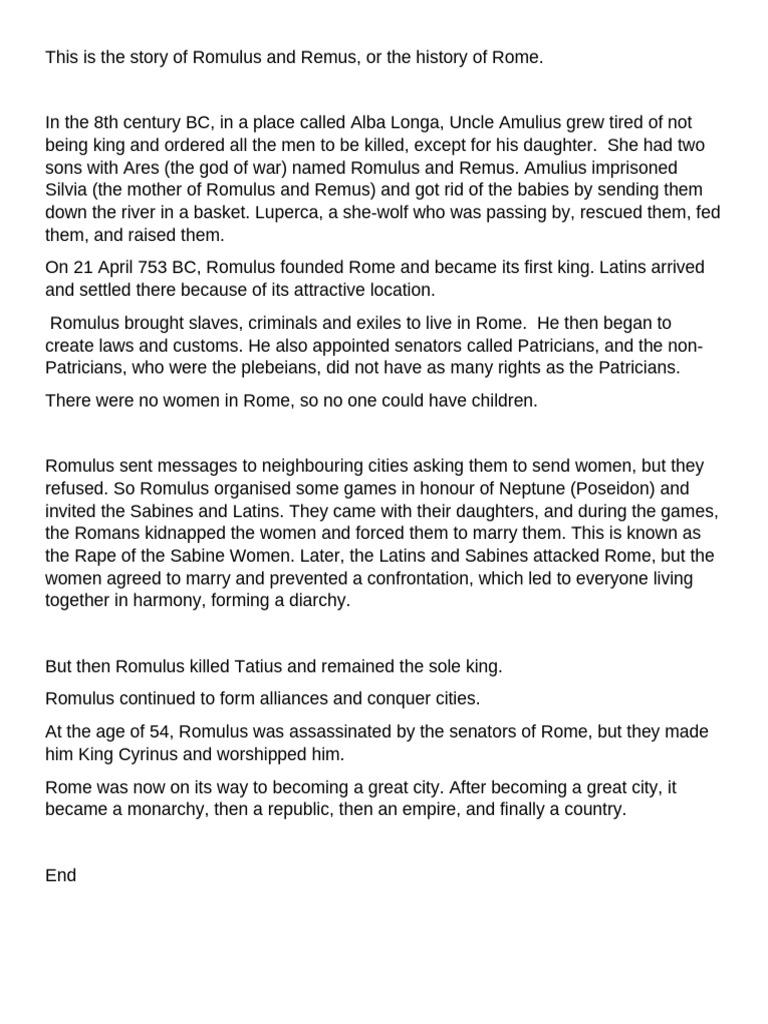 This is the story of Romulus and Remus, or the history of Rome.

In the 8th century BC, in a place called Alba Longa, Uncle Amulius grew tired of not being king and ordered all the men to be killed, except for his daughter. She had two sons with Ares (the god of war) named Romulus and Remus. Amulius imprisoned Silvia (the mother of Romulus and Remus) and got rid of the babies by sending them down the river in a basket. Luperca, a she-wolf who was passing by, rescued them, fed them, and raised them.

On 21 April 753 BC, Romulus founded Rome and became its first king. Latins arrived and settled there because of its attractive location.

Romulus brought slaves, criminals and exiles to live in Rome. He then began to create laws and customs. He also appointed senators called Patricians, and the non-Patricians, who were the plebeians, did not have as many rights as the Patricians.

There were no women in Rome, so no one could have children.

Romulus sent messages to neighbouring cities asking them to send women, but they refused. So Romulus organised some games in honour of Neptune (Poseidon) and invited the Sabines and Latins. They came with their daughters, and during the games, the Romans kidnapped the women and forced them to marry them. This is known as the Rape of the Sabine Women. Later, the Latins and Sabines attacked Rome, but the women agreed to marry and prevented a confrontation, which led to everyone living together in harmony, forming a diarchy.

But then Romulus killed Tatius and remained the sole king.

Romulus continued to form alliances and conquer cities.

At the age of 54, Romulus was assassinated by the senators of Rome, but they made him King Cyrinus and worshipped him.

Rome was now on its way to becoming a great city. After becoming a great city, it became a monarchy, then a republic, then an empire, and finally a country.

End